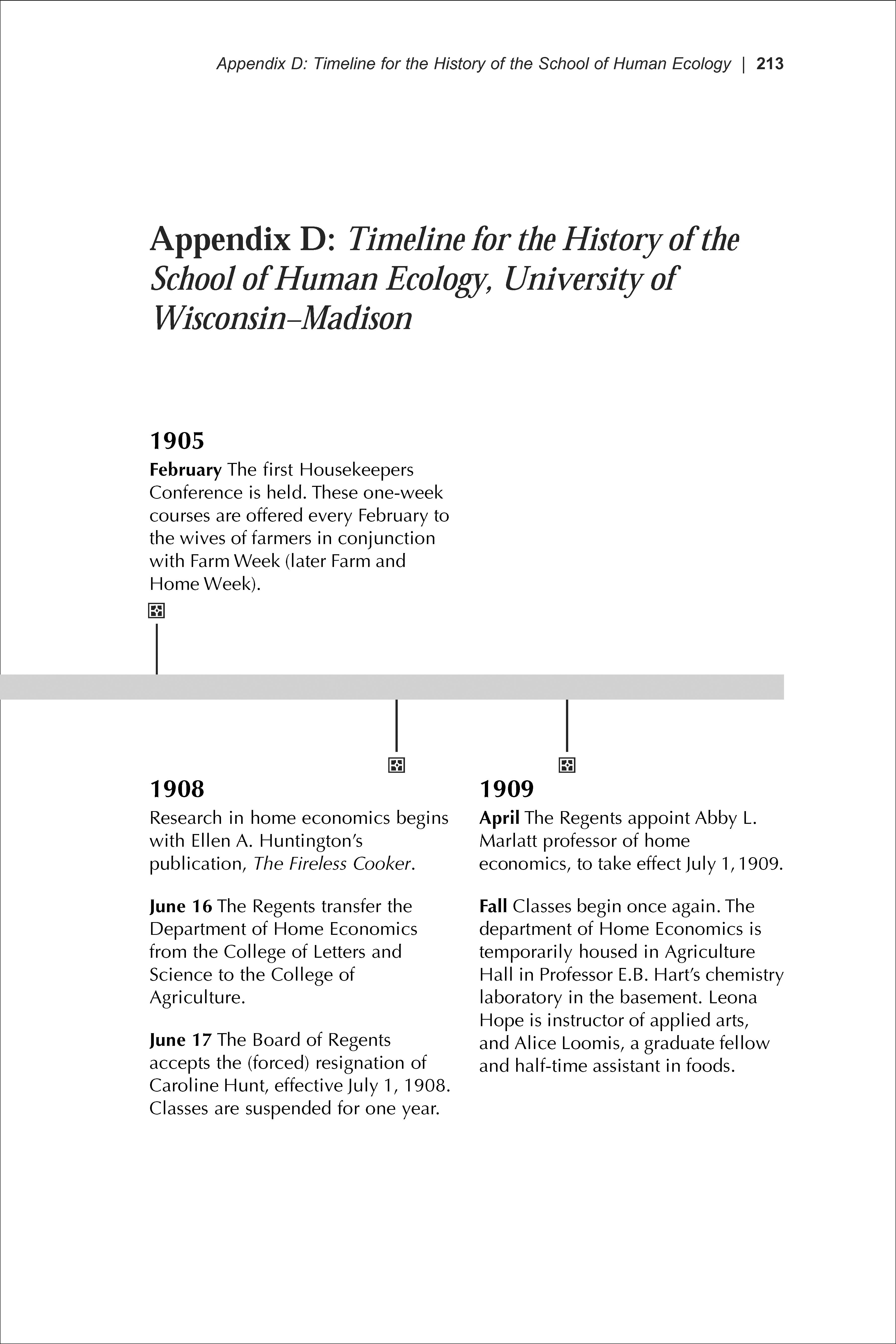 Appendix D: Timeline for the History of the School of Human Ecology | 213

Appendix D: Timeline for the History of the School of Human Ecology, University of Wisconsin–Madison

1905
February The first Housekeepers Conference is held. These one-week courses are offered every February to the wives of farmers in conjunction with Farm Week (later Farm and Home Week).

1908
Research in home economics begins with Ellen A. Huntington's publication, The Fireless Cooker.

June 16 The Regents transfer the Department of Home Economics from the College of Letters and Science to the College of Agriculture.

June 17 The Board of Regents accepts the (forced) resignation of Caroline Hunt, effective July 1, 1908. Classes are suspended for one year.

1909
April The Regents appoint Abby L. Marlatt professor of home economics, to take effect July 1, 1909.

Fall Classes begin once again. The department of Home Economics is temporarily housed in Agriculture Hall in Professor E.B. Hart's chemistry laboratory in the basement. Leona Hope is instructor of applied arts, and Alice Loomis, a graduate fellow and half-time assistant in foods.